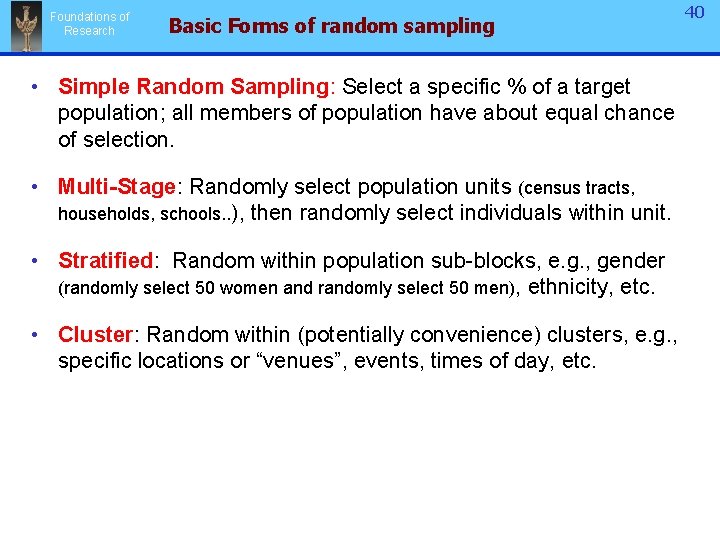 Foundations of Research

Basic Forms of random sampling

40

• Simple Random Sampling: Select a specific % of a target population; all members of population have about equal chance of selection.

• Multi-Stage: Randomly select population units (census tracts, households, schools..), then randomly select individuals within unit.

• Stratified: Random within population sub-blocks, e.g., gender (randomly select 50 women and randomly select 50 men), ethnicity, etc.

• Cluster: Random within (potentially convenience) clusters, e.g., specific locations or "venues", events, times of day, etc.